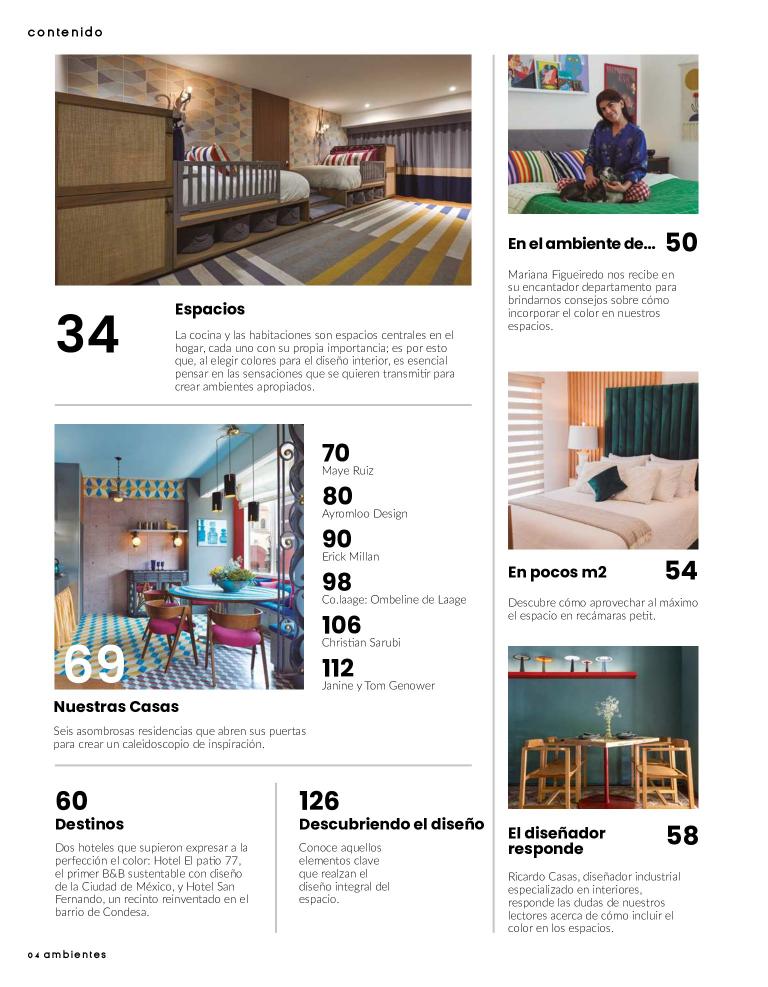 contenido

34

Espacios

La cocina y las habitaciones son espacios centrales en el hogar, cada uno con su propia importancia; es por esto que, al elegir colores para el diseño interior, es esencial pensar en las sensaciones que se quieren transmitir para crear ambientes apropiados.

69

70
Maye Ruiz

80
Ayromloo Design

90
Erick Millan

98
Co.laage: Ombeline de Laage

106
Christian Sarubi

112
Janine y Tom Genower

Nuestras Casas

Seis asombrosas residencias que abren sus puertas para crear un caleidoscopio de inspiración.

60
Destinos

Dos hoteles que supieron expresar a la perfección el color: Hotel El patio 77, el primer B&B sustentable con diseño de la Ciudad de México, y Hotel San Fernando, un recinto reinventado en el barrio de Condesa.

126
Descubriendo el diseño

Conoce aquellos elementos clave que realzan el diseño integral del espacio.

En el ambiente de... 50

Mariana Figueiredo nos recibe en su encantador departamento para brindarnos consejos sobre cómo incorporar el color en nuestros espacios.

En pocos m2 54

Descubre cómo aprovechar al máximo el espacio en recámaras petit.

El diseñador responde 58

Ricardo Casas, diseñador industrial especializado en interiores, responde las dudas de nuestros lectores acerca de cómo incluir el color en los espacios.

04 ambientes